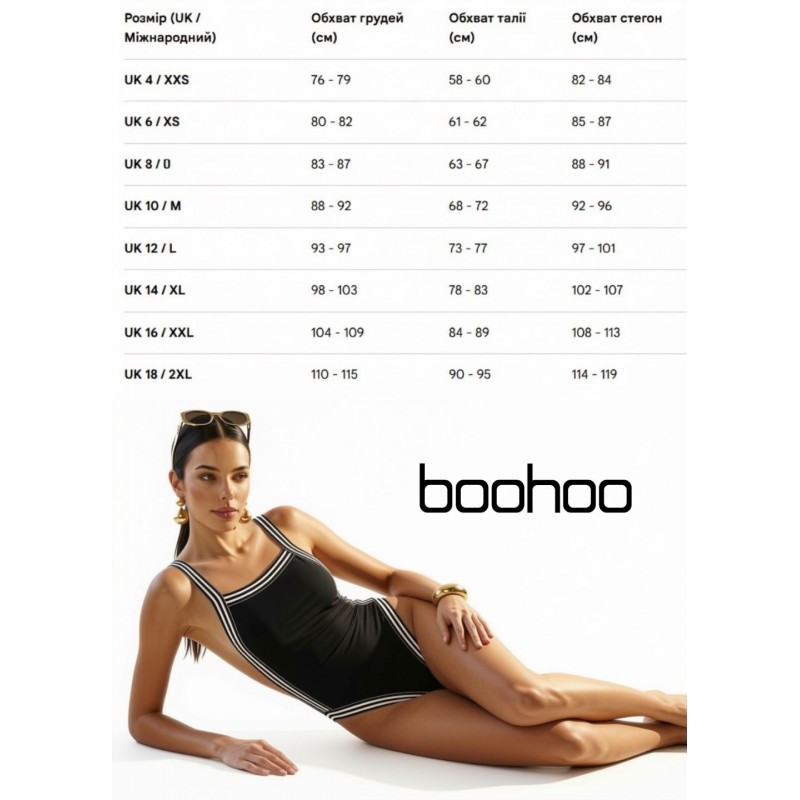 | Розмір (UK / Міжнародний) | Обхват грудей (см) | Обхват талії (см) | Обхват стегон (см) |
|---|---|---|---|
| UK 4 / XXS | 76 - 79 | 58 - 60 | 82 - 84 |
| UK 6 / XS | 80 - 82 | 61 - 62 | 85 - 87 |
| UK 8 / 0 | 83 - 87 | 63 - 67 | 88 - 91 |
| UK 10 / M | 88 - 92 | 68 - 72 | 92 - 96 |
| UK 12 / L | 93 - 97 | 73 - 77 | 97 - 101 |
| UK 14 / XL | 98 - 103 | 78 - 83 | 102 - 107 |
| UK 16 / XXL | 104 - 109 | 84 - 89 | 108 - 113 |
| UK 18 / 2XL | 110 - 115 | 90 - 95 | 114 - 119 |

boohoo